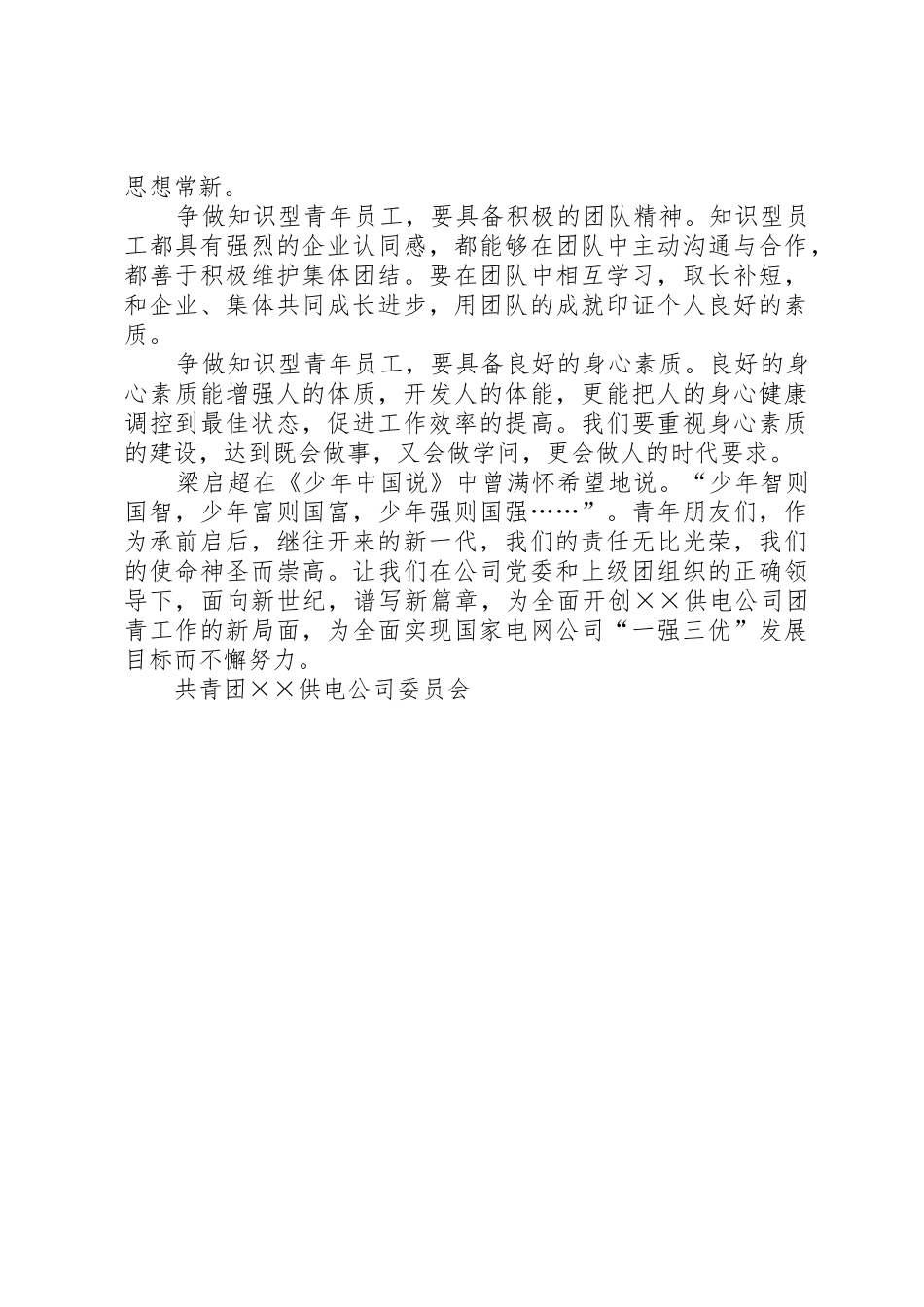 思想常新。

争做知识型青年员工，要具备积极的团队精神。知识型员工都具有强烈的企业认同感，都能够在团队中主动沟通与合作，都善于积极维护集体团结。要在团队中相互学习，取长补短，和企业、集体共同成长进步，用团队的成就印证个人良好的素质。

争做知识型青年员工，要具备良好的身心素质。良好的身心素质能增强人的体质，开发人的体能，更能把人的身心健康调控到最佳状态，促进工作效率的提高。我们要重视身心素质的建设，达到既会做事，又会做学问，更会做人的时代要求。

梁启超在《少年中国说》中曾满怀希望地说。“少年智则国智，少年富则国富，少年强则国强……”。青年朋友们，作为承前启后，继往开来的新一代，我们的责任无比光荣，我们的使命神圣而崇高。让我们在公司党委和上级团组织的正确领导下，面向新世纪，谱写新篇章，为全面开创××供电公司团青工作的新局面，为全面实现国家电网公司“一强三优”发展目标而不懈努力。

共青团××供电公司委员会